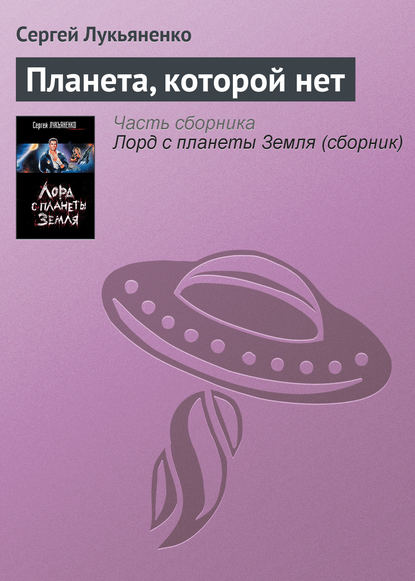 Сергей Лукьяненко

Планета, которой нет

Сергей ЛУКЬЯНЕНКО

ЛОРД С ПЛАНЕТЫ ЗЕМЛЯ

Часть сборника
Лорд с планеты Земля (сборник)